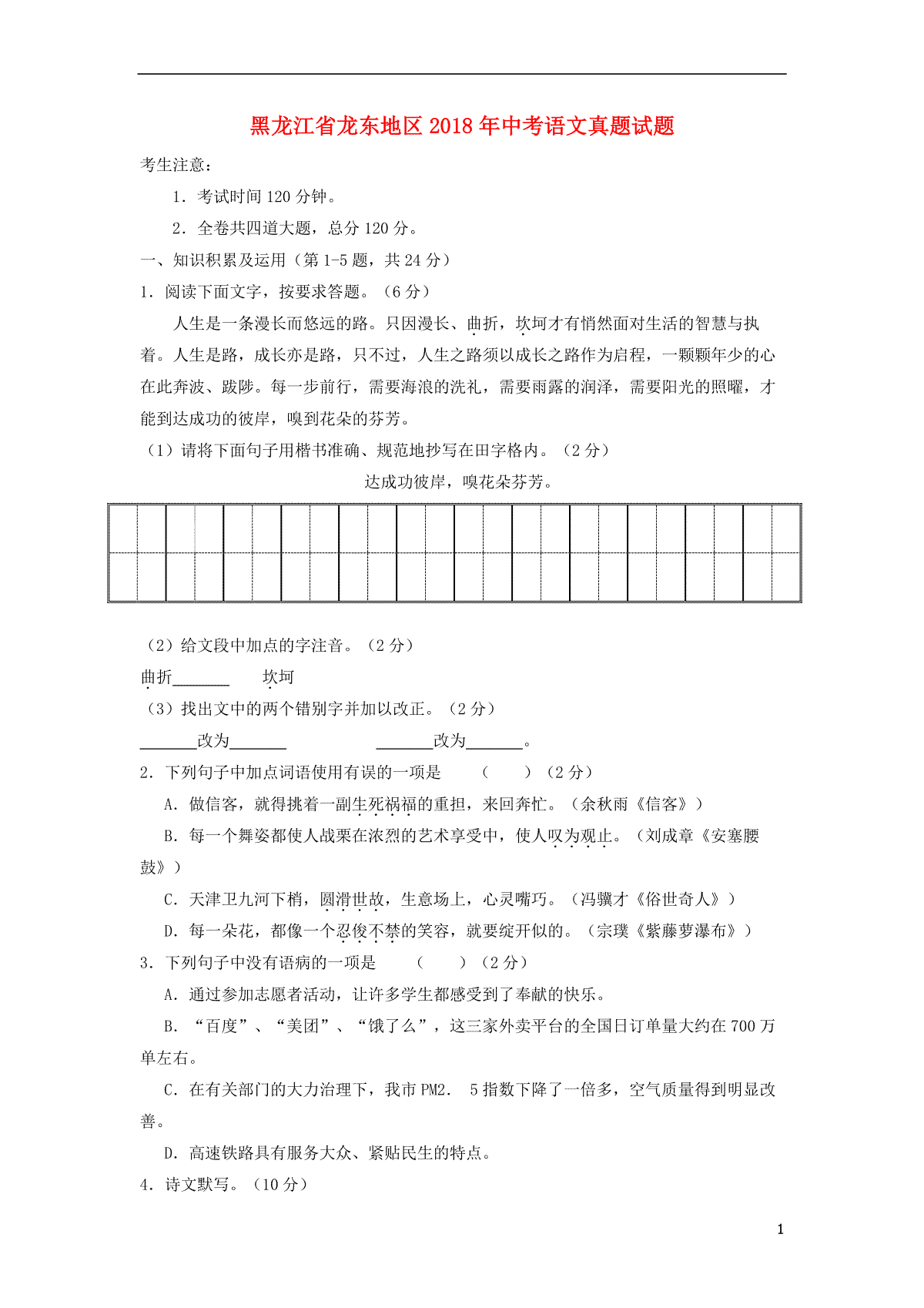 黑龙江省龙东地区2018年中考语文真题试题

考生注意：

1．考试时间120分钟。

2．全卷共四道大题，总分120分。

一、知识积累及运用（第1-5题，共24分）

1．阅读下面文字，按要求答题。（6分）

人生是一条漫长而悠远的路。只因漫长、曲折，坎坷才有悄然面对生活的智慧与执着。人生是路，成长亦是路，只不过，人生之路须以成长之路作为启程，一颗颗年少的心在此奔波、跋陟。每一步前行，需要海浪的洗礼，需要雨露的润泽，需要阳光的照曜，才能到达成功的彼岸，嗅到花朵的芬芳。

（1）请将下面句子用楷书准确、规范地抄写在田字格内。（2分）

达成功彼岸，嗅花朵芬芳。

（2）给文段中加点的字注音。（2分）

曲折_______ 坎坷

（3）找出文中的两个错别字并加以改正。（2分）

_______改为_______ _______改为_______。

2．下列句子中加点词语使用有误的一项是 （ ）（2分）

A．做信客，就得挑着一副生死祸福的重担，来回奔忙。（余秋雨《信客》）

B．每一个舞姿都使人战栗在浓烈的艺术享受中，使人叹为观止。（刘成章《安塞腰鼓》）

C．天津卫九河下梢，圆滑世故，生意场上，心灵嘴巧。（冯骥才《俗世奇人》）

D．每一朵花，都像一个忍俊不禁的笑容，就要绽开似的。（宗璞《紫藤萝瀑布》）

3．下列句子中没有语病的一项是 （ ）（2分）

A．通过参加志愿者活动，让许多学生都感受到了奉献的快乐。

B．“百度”、“美团”、“饿了么”，这三家外卖平台的全国日订单量大约在700万单左右。

C．在有关部门的大力治理下，我市PM2． 5指数下降了一倍多，空气质量得到明显改善。

D．高速铁路具有服务大众、紧贴民生的特点。

4．诗文默写。（10分）

1